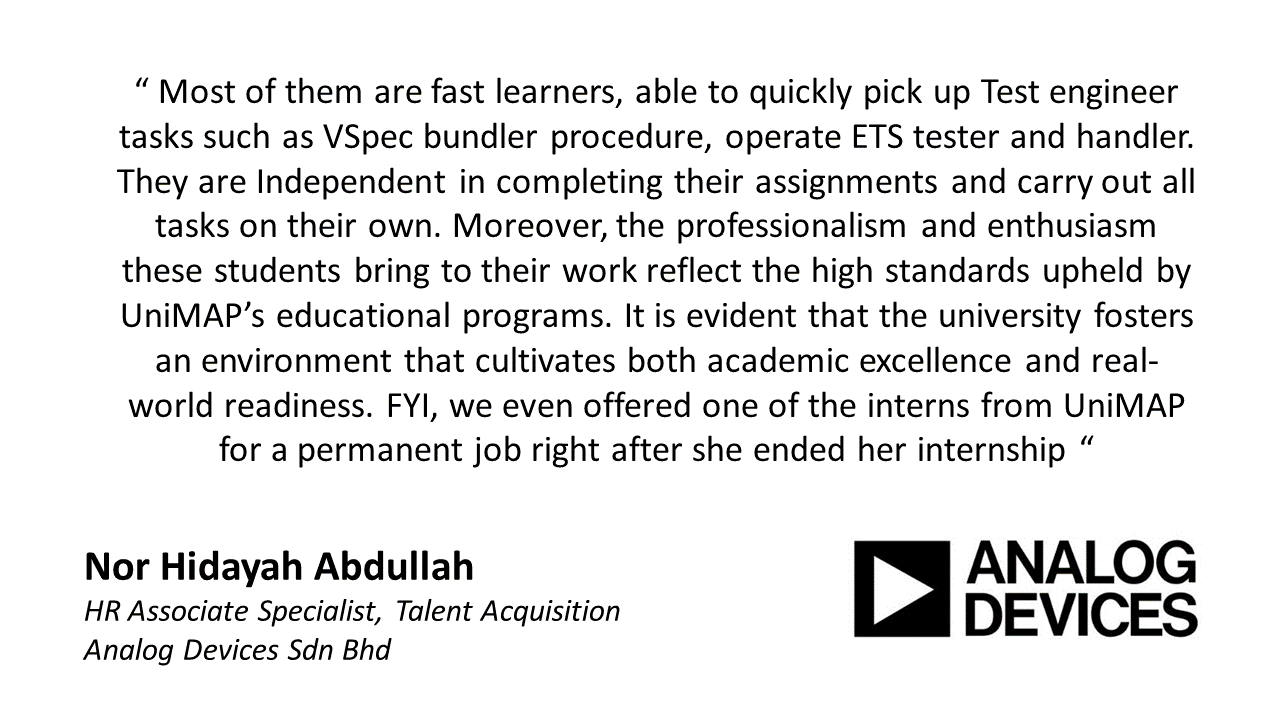 " Most of them are fast learners, able to quickly pick up Test engineer tasks such as VSpec bundler procedure, operate ETS tester and handler. They are Independent in completing their assignments and carry out all tasks on their own. Moreover, the professionalism and enthusiasm these students bring to their work reflect the high standards upheld by UniMAP's educational programs. It is evident that the university fosters an environment that cultivates both academic excellence and real-world readiness. FYI, we even offered one of the interns from UniMAP for a permanent job right after she ended her internship "

Nor Hidayah Abdullah
HR Associate Specialist, Talent Acquisition
Analog Devices Sdn Bhd

ANALOG
DEVICES